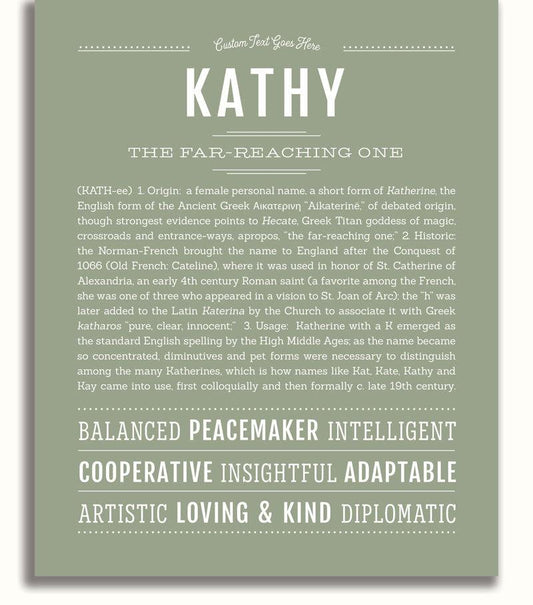 Custom Text Goes Here

KATHY

THE FAR-REACHING ONE

(KATH-ee) 1. Origin: a female personal name, a short form of Katherine, the English form of the Ancient Greek Αικατερινη "Aikaterinē," of debated origin, though strongest evidence points to Hecate, Greek Titan goddess of magic, crossroads and entrance-ways, apropos, "the far-reaching one;" 2. Historic: the Norman-French brought the name to England after the Conquest of 1066 (Old French: Cateline), where it was used in honor of St. Catherine of Alexandria, an early 4th century Roman saint (a favorite among the French, she was one of three who appeared in a vision to St. Joan of Arc); the "h" was later added to the Latin Katerina by the Church to associate it with Greek katharos "pure, clear, innocent;" 3. Usage: Katherine with a K emerged as the standard English spelling by the High Middle Ages; as the name became so concentrated, diminutives and pet forms were necessary to distinguish among the many Katherines, which is how names like Kat, Kate, Kathy and Kay came into use, first colloquially and then formally c. late 19th century.

BALANCED PEACEMAKER INTELLIGENT

COOPERATIVE INSIGHTFUL ADAPTABLE

ARTISTIC LOVING & KIND DIPLOMATIC